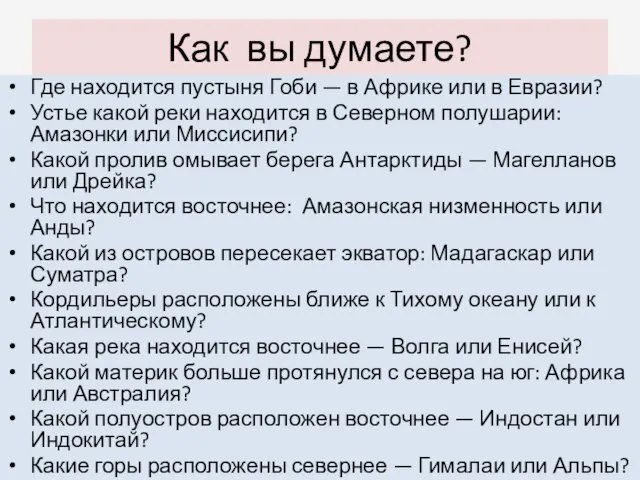 Как вы думаете?

• Где находится пустыня Гоби — в Африке или в Евразии?
• Устье какой реки находится в Северном полушарии: Амазонки или Миссисипи?
• Какой пролив омывает берега Антарктиды — Магелланов или Дрейка?
• Что находится восточнее: Амазонская низменность или Анды?
• Какой из островов пересекает экватор: Мадагаскар или Суматра?
• Кордильеры расположены ближе к Тихому океану или к Атлантическому?
• Какая река находится восточнее — Волга или Енисей?
• Какой материк больше протянулся с севера на юг: Африка или Австралия?
• Какой полуостров расположен восточнее — Индостан или Индокитай?
• Какие горы расположены севернее — Гималаи или Альпы?